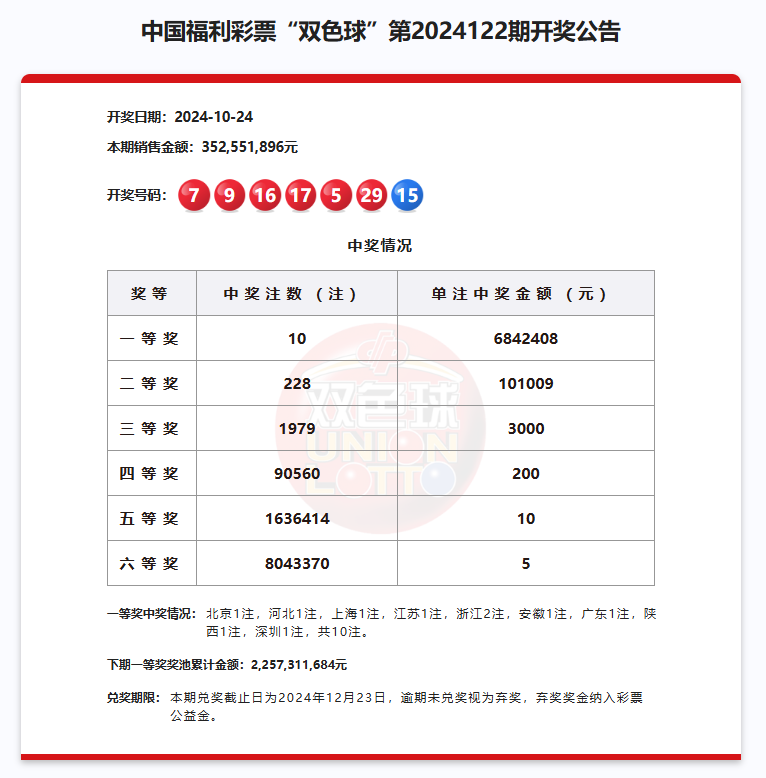 中国福利彩票“双色球”第2024122期开奖公告

开奖日期：2024-10-24

本期销售金额：352,551,896元

开奖号码：7 9 16 17 5 29 15

中奖情况

| 奖等 | 中奖注数（注） | 单注中奖金额（元） |
|---|---|---|
| 一等奖 | 10 | 6842408 |
| 二等奖 | 228 | 101009 |
| 三等奖 | 1979 | 3000 |
| 四等奖 | 90560 | 200 |
| 五等奖 | 1636414 | 10 |
| 六等奖 | 8043370 | 5 |

双色球 UNION LOTTO

一等奖中奖情况：北京1注，河北1注，上海1注，江苏1注，浙江2注，安徽1注，广东1注，陕西1注，深圳1注，共10注。

下期一等奖奖池累计金额：2,257,311,684元

兑奖期限：本期兑奖截止日为2024年12月23日，逾期未兑奖视为弃奖，弃奖奖金纳入彩票公益金。